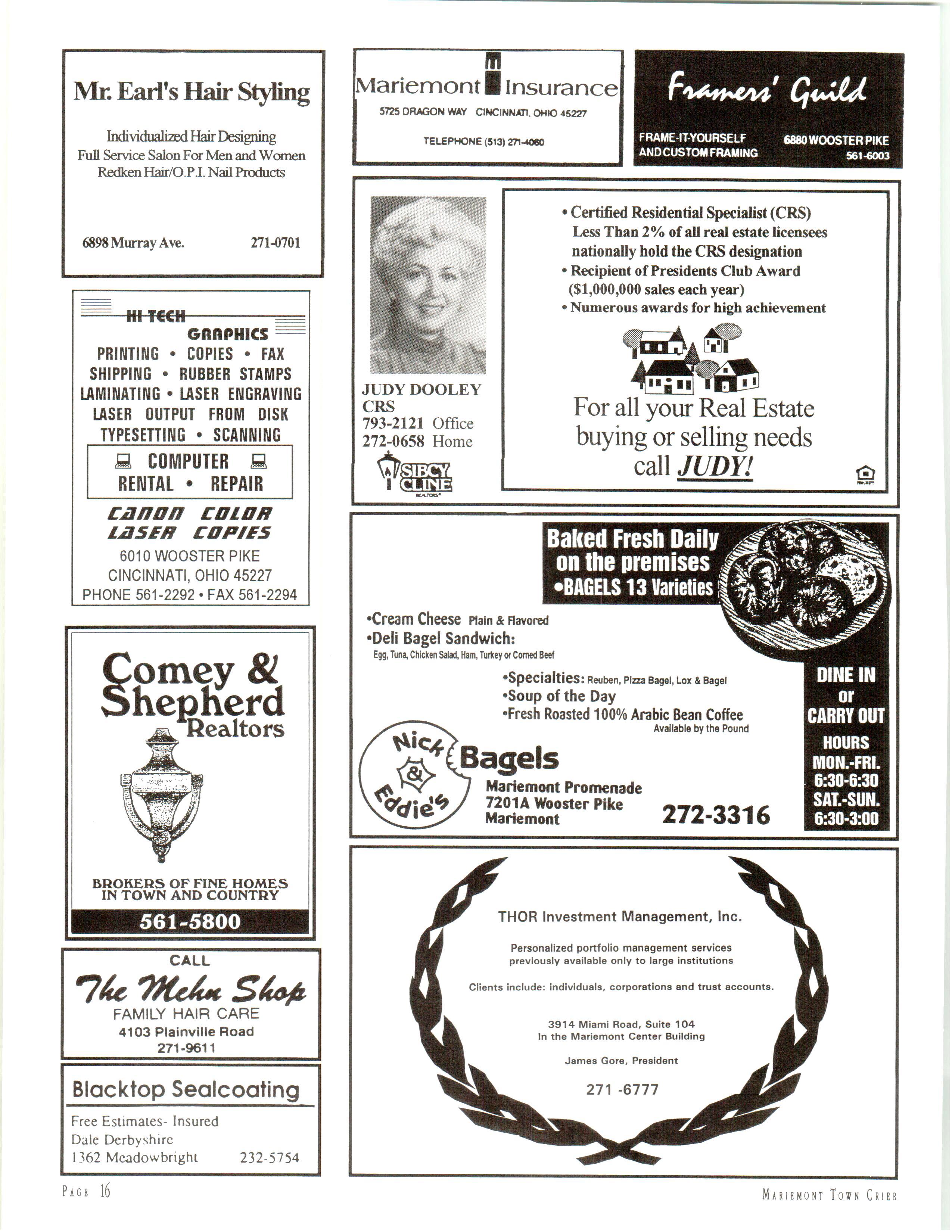 Mr. Earl's Hair Styling

Individualized Hair Designing
Full Service Salon For Men and Women
Redken Hair/O.P.I. Nail Products

6898 Murray Ave. 271-0701

HI TECH GRAPHICS
PRINTING • COPIES • FAX
SHIPPING • RUBBER STAMPS
LAMINATING • LASER ENGRAVING
LASER OUTPUT FROM DISK
TYPESETTING • SCANNING
COMPUTER
RENTAL • REPAIR
CANON COLOR LASER COPIES
6010 WOOSTER PIKE
CINCINNATI, OHIO 45227
PHONE 561-2292 • FAX 561-2294

Comey & Shepherd Realtors

BROKERS OF FINE HOMES IN TOWN AND COUNTRY
561-5800

CALL
The Mehn Shop
FAMILY HAIR CARE
4103 Plainville Road
271-9611

Blacktop Sealcoating
Free Estimates- Insured
Dale Derbyshire
1362 Meadowbright 232-5754

m
Mariemont Insurance
5725 DRAGON WAY CINCINNATI, OHIO 45227
TELEPHONE (513) 271-4060

Framers' Guild
FRAME-IT-YOURSELF AND CUSTOM FRAMING
6880 WOOSTER PIKE
561-6003

JUDY DOOLEY
CRS
793-2121 Office
272-0658 Home
SIBCY CLINE REALTORS

• Certified Residential Specialist (CRS) Less Than 2% of all real estate licensees nationally hold the CRS designation
• Recipient of Presidents Club Award ($1,000,000 sales each year)
• Numerous awards for high achievement

For all your Real Estate buying or selling needs call JUDY!

Baked Fresh Daily on the premises
•BAGELS 13 Varieties
•Cream Cheese Plain & Flavored
•Deli Bagel Sandwich:
Egg, Tuna, Chicken Salad, Ham, Turkey or Corned Beef
•Specialties: Reuben, Pizza Bagel, Lox & Bagel
•Soup of the Day
•Fresh Roasted 100% Arabic Bean Coffee
Available by the Pound
Nick & Eddie's Bagels
Mariemont Promenade
7201A Wooster Pike
Mariemont
272-3316
DINE IN or CARRY OUT
HOURS
MON.-FRI. 6:30-6:30
SAT.-SUN. 6:30-3:00

THOR Investment Management, Inc.
Personalized portfolio management services previously available only to large institutions
Clients include: individuals, corporations and trust accounts.
3914 Miami Road, Suite 104
In the Mariemont Center Building
James Gore, President
271 -6777

PAGE 16
MARIEMONT TOWN CRIER